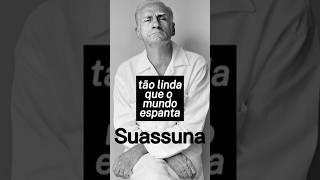 tão linda que o mundo espanta

Suassuna